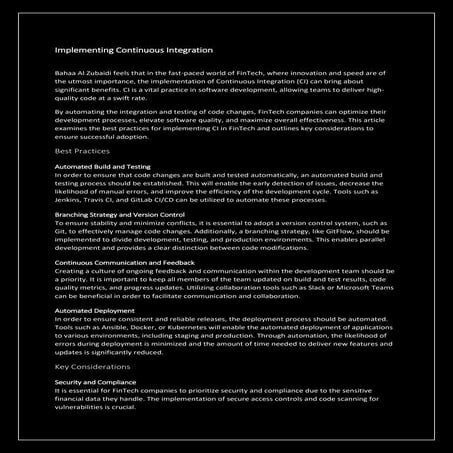 Implementing Continuous Integration

Bahaa Al Zubaidi feels that in the fast-paced world of FinTech, where innovation and speed are of the utmost importance, the implementation of Continuous Integration (CI) can bring about significant benefits. CI is a vital practice in software development, allowing teams to deliver high-quality code at a swift rate.

By automating the integration and testing of code changes, FinTech companies can optimize their development processes, elevate software quality, and maximize overall effectiveness. This article examines the best practices for implementing CI in FinTech and outlines key considerations to ensure successful adoption.

Best Practices

Automated Build and Testing
In order to ensure that code changes are built and tested automatically, an automated build and testing process should be established. This will enable the early detection of issues, decrease the likelihood of manual errors, and improve the efficiency of the development cycle. Tools such as Jenkins, Travis CI, and GitLab CI/CD can be utilized to automate these processes.

Branching Strategy and Version Control
To ensure stability and minimize conflicts, it is essential to adopt a version control system, such as Git, to effectively manage code changes. Additionally, a branching strategy, like GitFlow, should be implemented to divide development, testing, and production environments. This enables parallel development and provides a clear distinction between code modifications.

Continuous Communication and Feedback
Creating a culture of ongoing feedback and communication within the development team should be a priority. It is important to keep all members of the team updated on build and test results, code quality metrics, and progress updates. Utilizing collaboration tools such as Slack or Microsoft Teams can be beneficial in order to facilitate communication and collaboration.

Automated Deployment
In order to ensure consistent and reliable releases, the deployment process should be automated. Tools such as Ansible, Docker, or Kubernetes will enable the automated deployment of applications to various environments, including staging and production. Through automation, the likelihood of errors during deployment is minimized and the amount of time needed to deliver new features and updates is significantly reduced.

Key Considerations

Security and Compliance
It is essential for FinTech companies to prioritize security and compliance due to the sensitive financial data they handle. The implementation of secure access controls and code scanning for vulnerabilities is crucial.